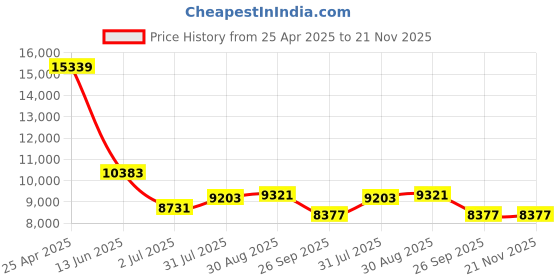 CheapestInIndia.com

Price History from 25 Apr 2025 to 21 Nov 2025

16,000
15,000
14,000
13,000
12,000
11,000
10,000
9,000
8,000

15339
10383
8731
9203
9321
8377
9203
9321
8377
8377

25 Apr 2025
13 Jun 2025
2 Jul 2025
31 Jul 2025
30 Aug 2025
26 Sep 2025
31 Jul 2025
30 Aug 2025
26 Sep 2025
21 Nov 2025